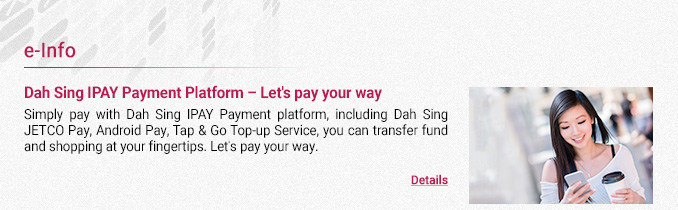 e-Info

Dah Sing IPAY Payment Platform – Let's pay your way

Simply pay with Dah Sing IPAY Payment platform, including Dah Sing JETCO Pay, Android Pay, Tap & Go Top-up Service, you can transfer fund and shopping at your fingertips. Let's pay your way.

Details